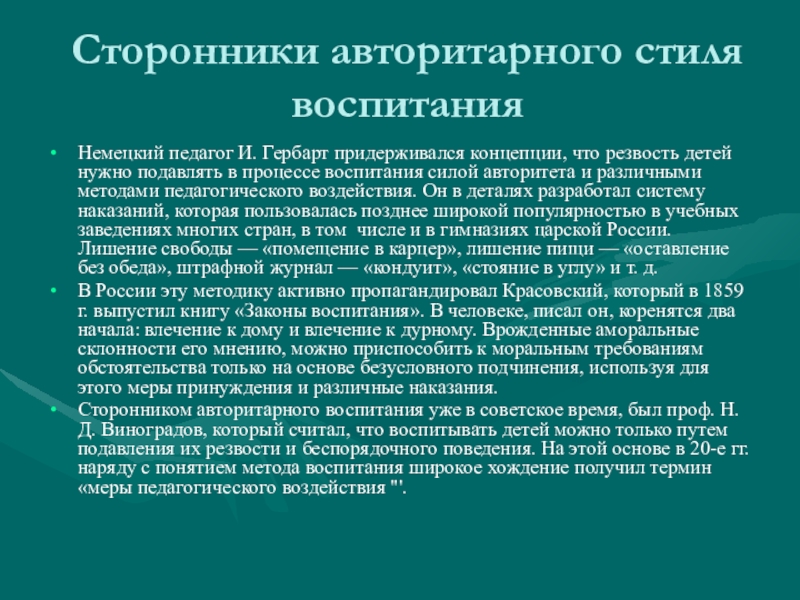 Сторонники авторитарного стиля воспитания

• Немецкий педагог И. Гербарт придерживался концепции, что резвость детей нужно подавлять в процессе воспитания силой авторитета и различными методами педагогического воздействия. Он в деталях разработал систему наказаний, которая пользовалась позднее широкой популярностью в учебных заведениях многих стран, в том числе и в гимназиях царской России. Лишение свободы — «помещение в карцер», лишение пищи — «оставление без обеда», штрафной журнал — «кондуит», «стояние в углу» и т. д.
• В России эту методику активно пропагандировал Красовский, который в 1859 г. выпустил книгу «Законы воспитания». В человеке, писал он, коренятся два начала: влечение к дому и влечение к дурному. Врожденные аморальные склонности его мнению, можно приспособить к моральным требованиям обстоятельства только на основе безусловного подчинения, используя для этого меры принуждения и различные наказания.
• Сторонником авторитарного воспитания уже в советское время, был проф. Н. Д. Виноградов, который считал, что воспитывать детей можно только путем подавления их резвости и беспорядочного поведения. На этой основе в 20-е гг. наряду с понятием метода воспитания широкое хождение получил термин «меры педагогического воздействия "'.